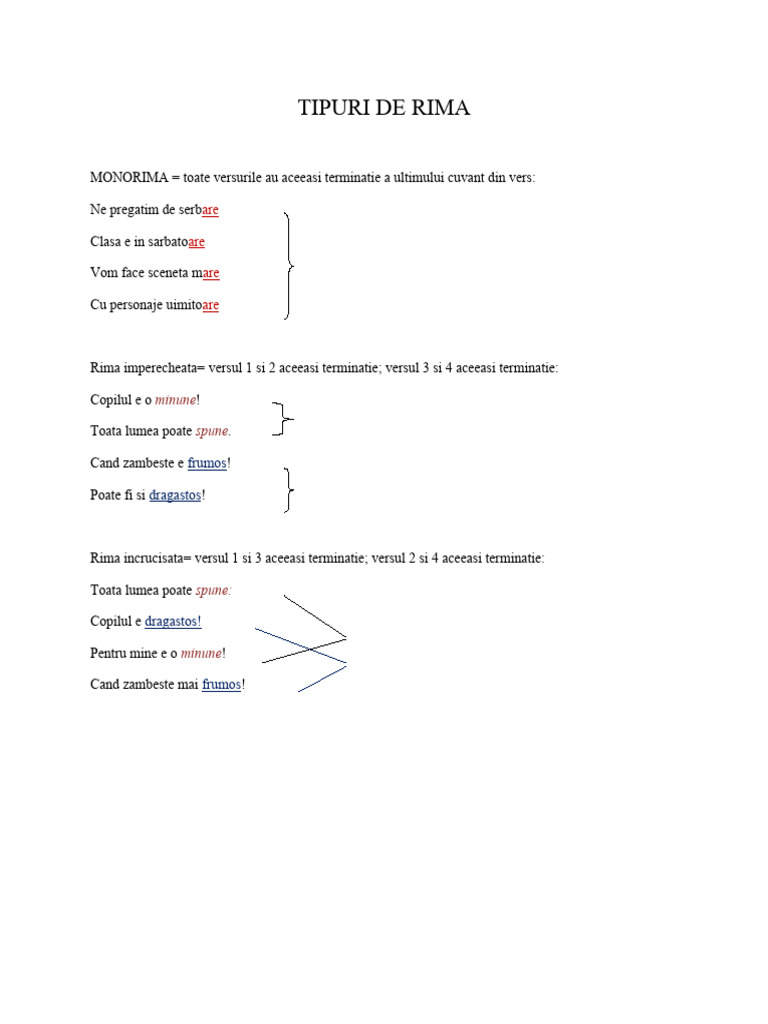 TIPURI DE RIMA

MONORIMA = toate versurile au aceeasi terminatie a ultimului cuvant din vers:

Ne pregatim de serbare

Clasa e in sarbatoare

Vom face sceneta mare

Cu personaje uimitoare

Rima imperecheata= versul 1 si 2 aceeasi terminatie; versul 3 si 4 aceeasi terminatie:

Copilul e o minune!

Toata lumea poate spune.

Cand zambeste e frumos!

Poate fi si dragastos!

Rima incrucisata= versul 1 si 3 aceeasi terminatie; versul 2 si 4 aceeasi terminatie:

Toata lumea poate spune:

Copilul e dragastos!

Pentru mine e o minune!

Cand zambeste mai frumos!